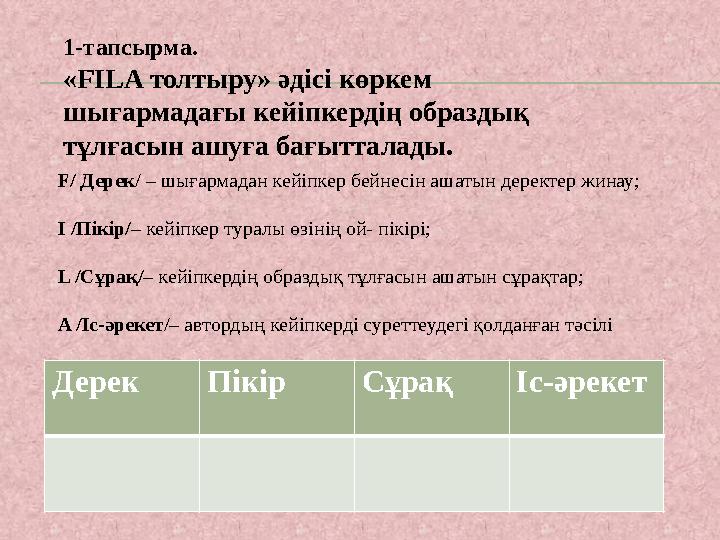 1-тапсырма.
«FILA толтыру» әдісі көркем шығармадағы кейіпкердің образдық тұлғасын ашуға бағытталады.

F/ Дерек/ – шығармадан кейіпкер бейнесін ашатын деректер жинау;

I /Пікір/– кейіпкер туралы өзінің ой- пікірі;

L /Сұрақ/– кейіпкердің образдық тұлғасын ашатын сұрақтар;

A /Іс-әрекет/– автордың кейіпкерді суреттеудегі қолданған тәсілі

| Дерек | Пікір | Сұрақ | Іс-әрекет |
|---|---|---|---|
| | | | |